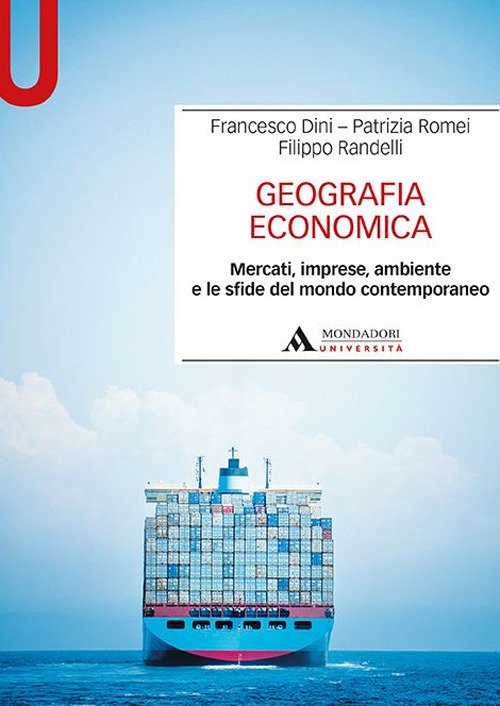 U

Francesco Dini – Patrizia Romei
Filippo Randelli

GEOGRAFIA
ECONOMICA

Mercati, imprese, ambiente
e le sfide del mondo contemporaneo

MONDADORI
UNIVERSITÀ